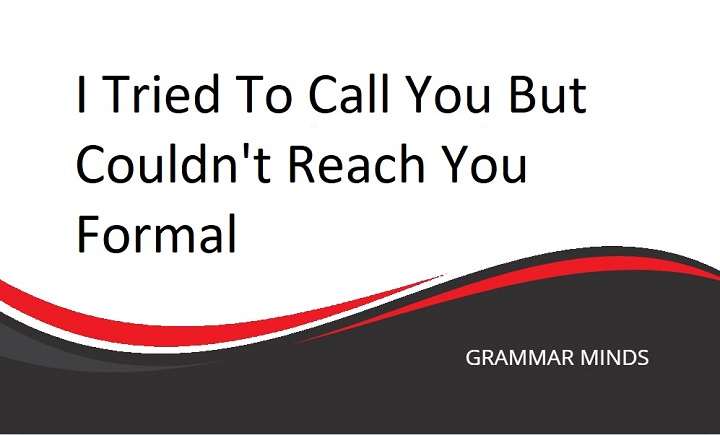 I Tried To Call You But Couldn't Reach You Formal

GRAMMAR MINDS